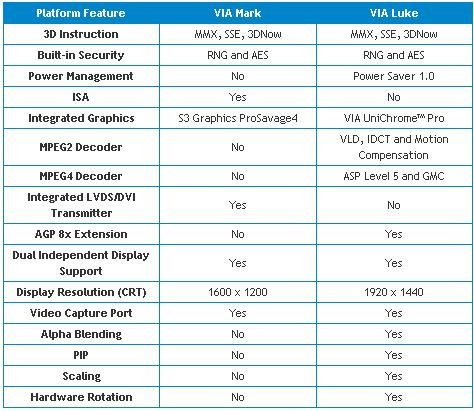 | Platform Feature | VIA Mark | VIA Luke |
|---|---|---|
| 3D Instruction | MMX, SSE, 3DNow | MMX, SSE, 3DNow |
| Built-in Security | RNG and AES | RNG and AES |
| Power Management | No | Power Saver 1.0 |
| ISA | Yes | No |
| Integrated Graphics | S3 Graphics ProSavage4 | VIA UniChrome™ Pro |
| MPEG2 Decoder | No | VLD, IDCT and Motion Compensation |
| MPEG4 Decoder | No | ASP Level 5 and GMC |
| Integrated LVDS/DVI Transmitter | Yes | No |
| AGP 8x Extension | No | Yes |
| Dual Independent Display Support | Yes | Yes |
| Display Resolution (CRT) | 1600 x 1200 | 1920 x 1440 |
| Video Capture Port | Yes | Yes |
| Alpha Blending | No | Yes |
| PIP | No | Yes |
| Scaling | No | Yes |
| Hardware Rotation | No | Yes |